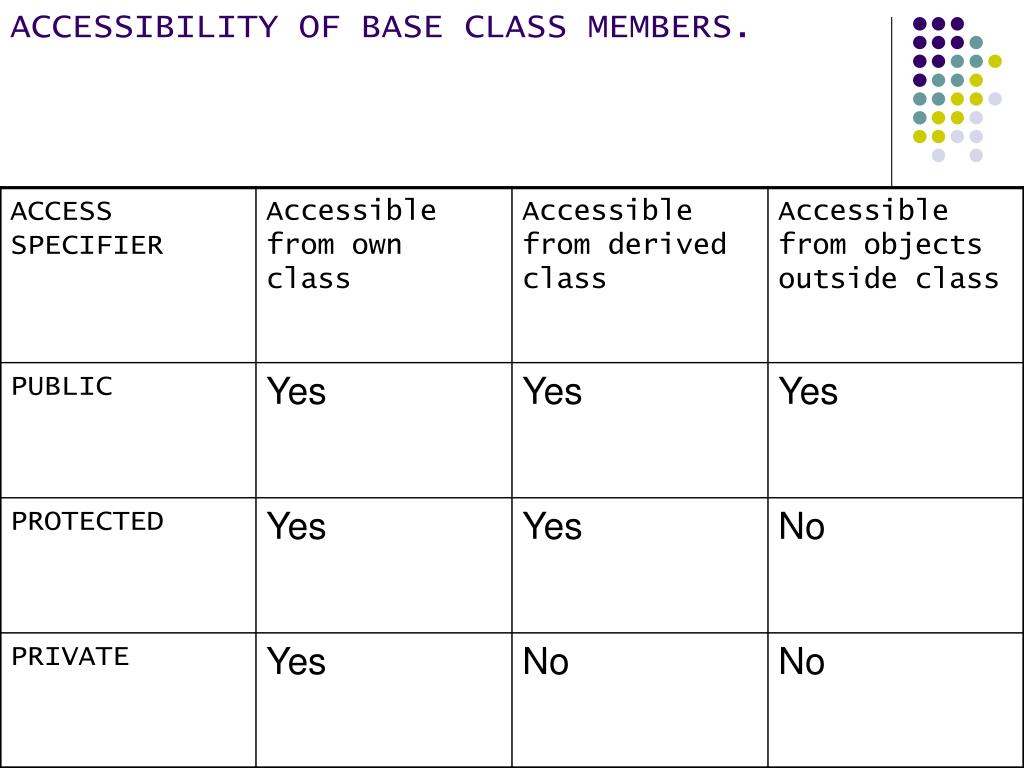 ACCESSIBILITY OF BASE CLASS MEMBERS.

| ACCESS SPECIFIER | Accessible from own class | Accessible from derived class | Accessible from objects outside class |
|---|---|---|---|
| PUBLIC | Yes | Yes | Yes |
| PROTECTED | Yes | Yes | No |
| PRIVATE | Yes | No | No |